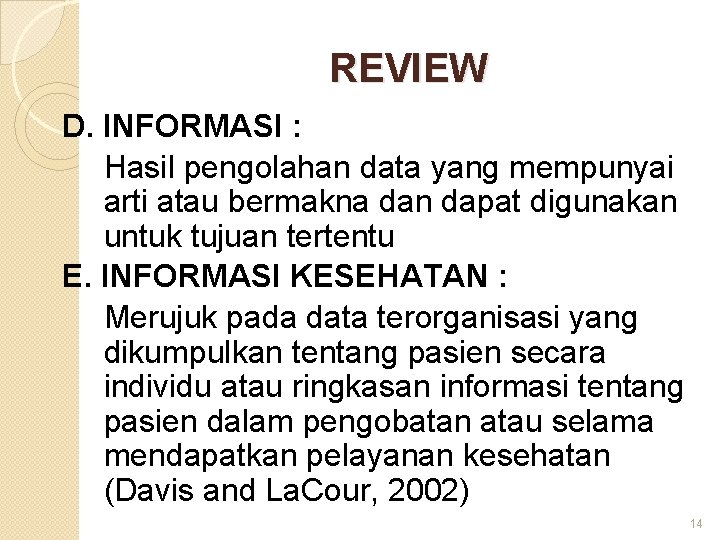 REVIEW

D. INFORMASI :

Hasil pengolahan data yang mempunyai arti atau bermakna dan dapat digunakan untuk tujuan tertentu

E. INFORMASI KESEHATAN :

Merujuk pada data terorganisasi yang dikumpulkan tentang pasien secara individu atau ringkasan informasi tentang pasien dalam pengobatan atau selama mendapatkan pelayanan kesehatan (Davis and LaCour, 2002)

14